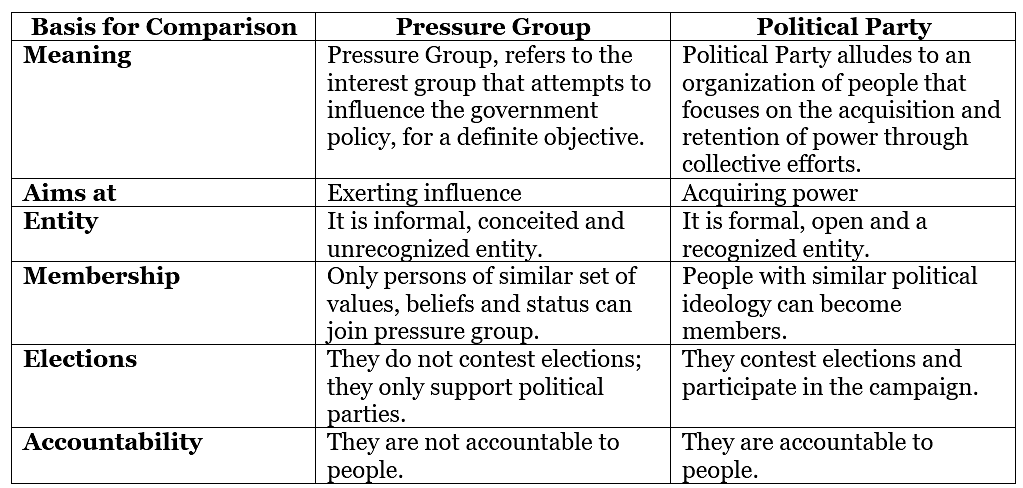 | Basis for Comparison | Pressure Group | Political Party |
|---|---|---|
| **Meaning** | Pressure Group, refers to the interest group that attempts to influence the government policy, for a definite objective. | Political Party alludes to an organization of people that focuses on the acquisition and retention of power through collective efforts. |
| **Aims at** | Exerting influence | Acquiring power |
| **Entity** | It is informal, conceited and unrecognized entity. | It is formal, open and a recognized entity. |
| **Membership** | Only persons of similar set of values, beliefs and status can join pressure group. | People with similar political ideology can become members. |
| **Elections** | They do not contest elections; they only support political parties. | They contest elections and participate in the campaign. |
| **Accountability** | They are not accountable to people. | They are accountable to people. |